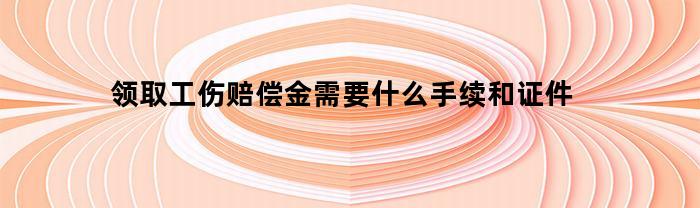 领取工伤赔偿金需要什么手续和证件